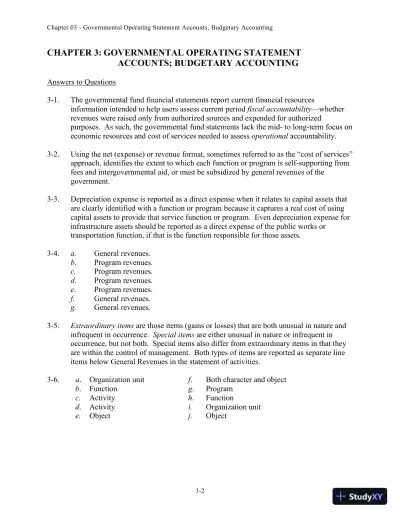 Chapter 03 - Governmental Operating Statement Accounts; Budgetary Accounting

CHAPTER 3: GOVERNMENTAL OPERATING STATEMENT ACCOUNTS; BUDGETARY ACCOUNTING

Answers to Questions

3-1. The governmental fund financial statements report current financial resources information intended to help users assess current period fiscal accountability—whether revenues were raised only from authorized sources and expended for authorized purposes. As such, the governmental fund statements lack the mid- to long-term focus on economic resources and cost of services needed to assess operational accountability.

3-2. Using the net (expense) or revenue format, sometimes referred to as the "cost of services" approach, identifies the extent to which each function or program is self-supporting from fees and intergovernmental aid, or must be subsidized by general revenues of the government.

3-3. Depreciation expense is reported as a direct expense when it relates to capital assets that are clearly identified with a function or program because it captures a real cost of using capital assets to provide that service function or program. Even depreciation expense for infrastructure assets should be reported as a direct expense of the public works or transportation function, if that is the function responsible for those assets.

3-4. a. General revenues.
b. Program revenues.
c. Program revenues.
d. Program revenues.
e. Program revenues.
f. General revenues.
g. General revenues.

3-5. Extraordinary items are those items (gains or losses) that are both unusual in nature and infrequent in occurrence. Special items are either unusual in nature or infrequent in occurrence, but not both. Special items also differ from extraordinary items in that they are within the control of management. Both types of items are reported as separate line items below General Revenues in the statement of activities.

3-6. a. Organization unit
b. Function
c. Activity
d. Activity
e. Object

f. Both character and object
g. Program
h. Function
i. Organization unit
j. Object

3-2

StudyXY